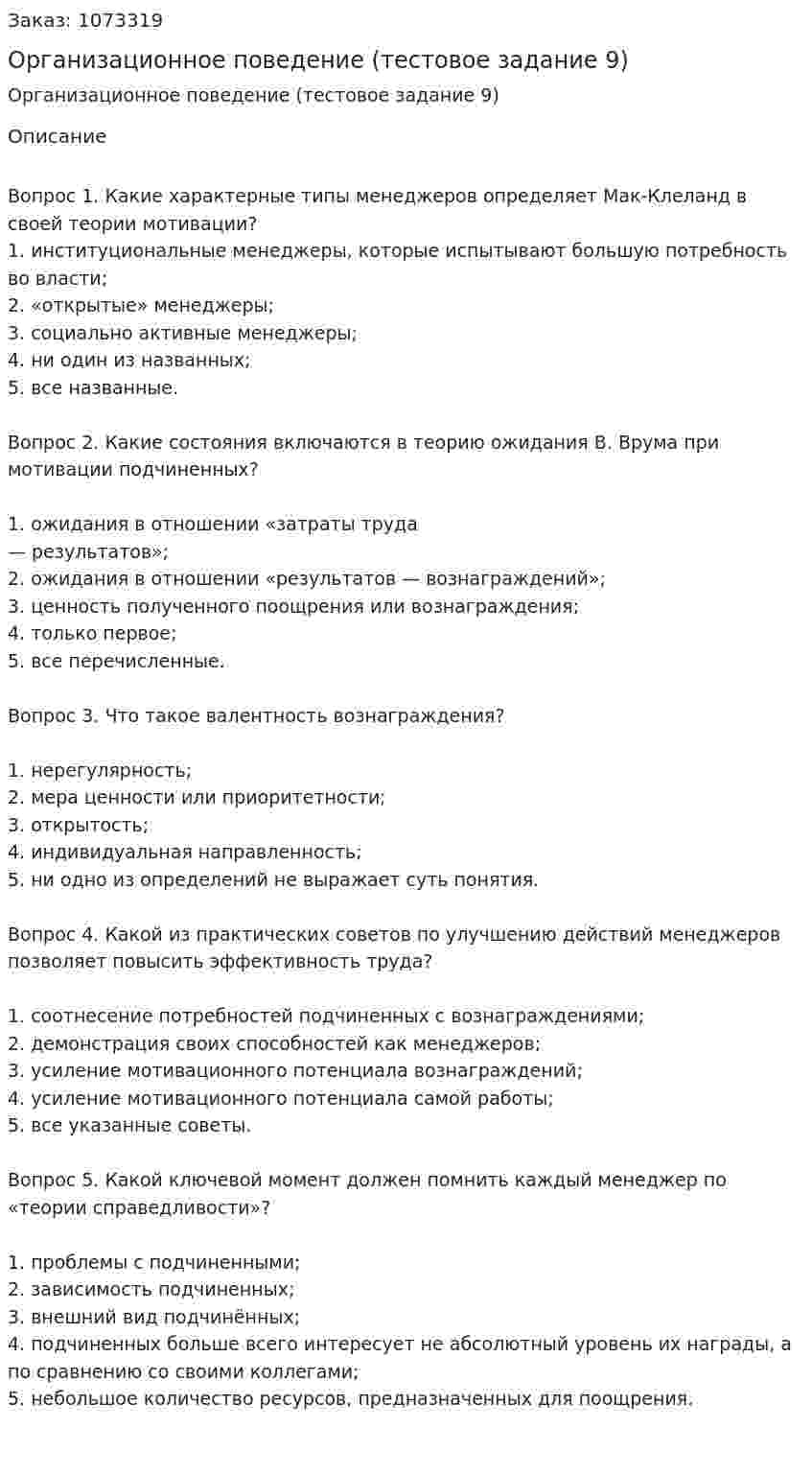 Заказ: 1073319

Организационное поведение (тестовое задание 9)

Организационное поведение (тестовое задание 9)

Описание

Вопрос 1. Какие характерные типы менеджеров определяет Мак-Клеланд в своей теории мотивации?
1. институциональные менеджеры, которые испытывают большую потребность во власти;
2. «открытые» менеджеры;
3. социально активные менеджеры;
4. ни один из названных;
5. все названные.

Вопрос 2. Какие состояния включаются в теорию ожидания В. Врума при мотивации подчиненных?

1. ожидания в отношении «затраты труда
— результатов»;
2. ожидания в отношении «результатов — вознаграждений»;
3. ценность полученного поощрения или вознаграждения;
4. только первое;
5. все перечисленные.

Вопрос 3. Что такое валентность вознаграждения?

1. нерегулярность;
2. мера ценности или приоритетности;
3. открытость;
4. индивидуальная направленность;
5. ни одно из определений не выражает суть понятия.

Вопрос 4. Какой из практических советов по улучшению действий менеджеров позволяет повысить эффективность труда?

1. соотнесение потребностей подчиненных с вознаграждениями;
2. демонстрация своих способностей как менеджеров;
3. усиление мотивационного потенциала вознаграждений;
4. усиление мотивационного потенциала самой работы;
5. все указанные советы.

Вопрос 5. Какой ключевой момент должен помнить каждый менеджер по «теории справедливости»?

1. проблемы с подчиненными;
2. зависимость подчиненных;
3. внешний вид подчинённых;
4. подчиненных больше всего интересует не абсолютный уровень их награды, а по сравнению со своими коллегами;
5. небольшое количество ресурсов, предназначенных для поощрения.